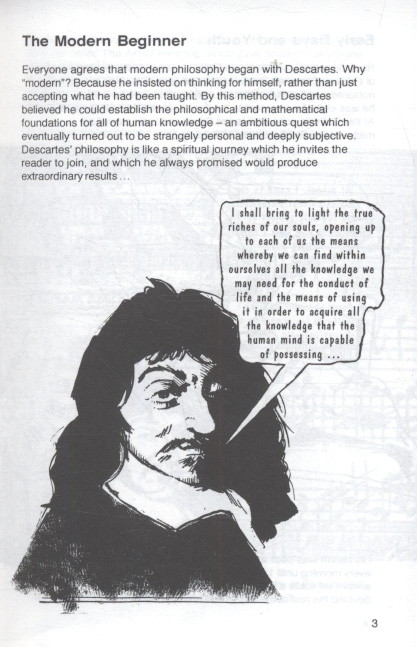 The Modern Beginner

Everyone agrees that modern philosophy began with Descartes. Why "modern"? Because he insisted on thinking for himself, rather than just accepting what he had been taught. By this method, Descartes believed he could establish the philosophical and mathematical foundations for all of human knowledge – an ambitious quest which eventually turned out to be strangely personal and deeply subjective. Descartes' philosophy is like a spiritual journey which he invites the reader to join, and which he always promised would produce extraordinary results …

I shall bring to light the true riches of our souls, opening up to each of us the means whereby we can find within ourselves all the knowledge we may need for the conduct of life and the means of using it in order to acquire all the knowledge that the human mind is capable of possessing …

3